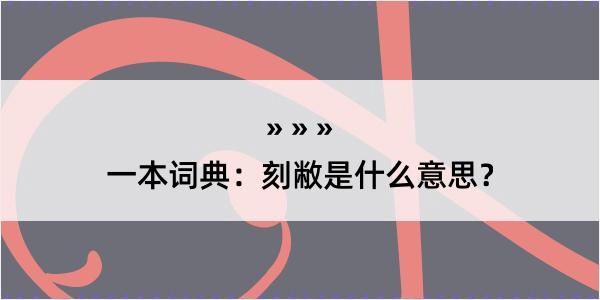 » » »

一本词典：刻敝是什么意思？